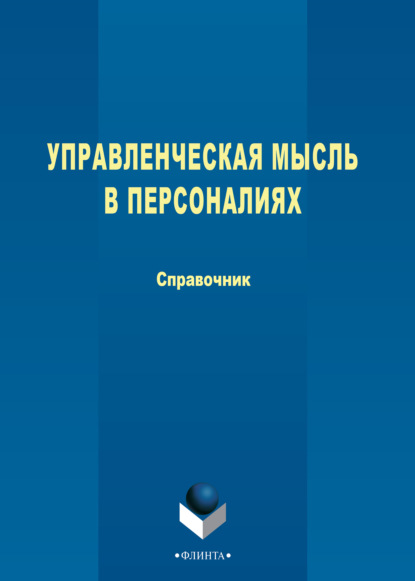 УПРАВЛЕНЧЕСКАЯ МЫСЛЬ В ПЕРСОНАЛИЯХ

Справочник

•ФЛИНТА•